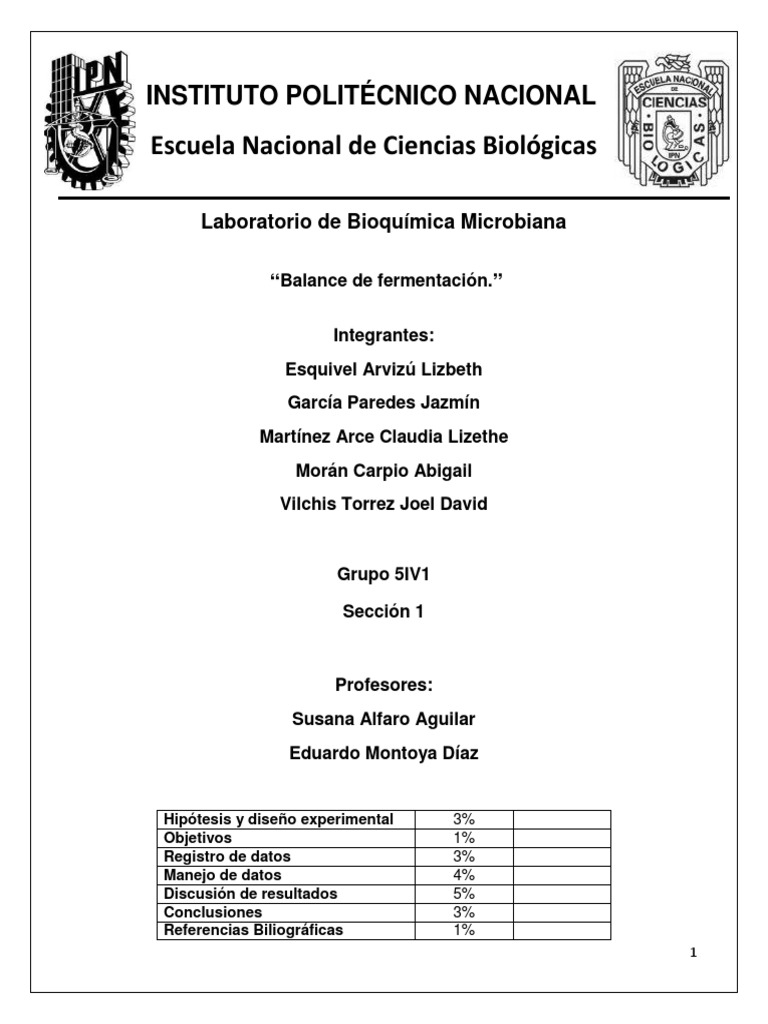 IPN

INSTITUTO POLITÉCNICO NACIONAL

Escuela Nacional de Ciencias Biológicas

ESCUELA NACIONAL DE CIENCIAS BIOLOGICAS IPN

Laboratorio de Bioquímica Microbiana

“Balance de fermentación.”

Integrantes:

Esquivel Arvizú Lizbeth

García Paredes Jazmín

Martínez Arce Claudia Lizethe

Morán Carpio Abigail

Vilchis Torrez Joel David

Grupo 5IV1

Sección 1

Profesores:

Susana Alfaro Aguilar

Eduardo Montoya Díaz

| Hipótesis y diseño experimental | 3% | |
|---|---|---|
| Objetivos | 1% | |
| Registro de datos | 3% | |
| Manejo de datos | 4% | |
| Discusión de resultados | 5% | |
| Conclusiones | 3% | |
| Referencias Biliográficas | 1% | |

1